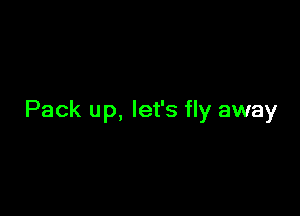 Pack up, let's fly away